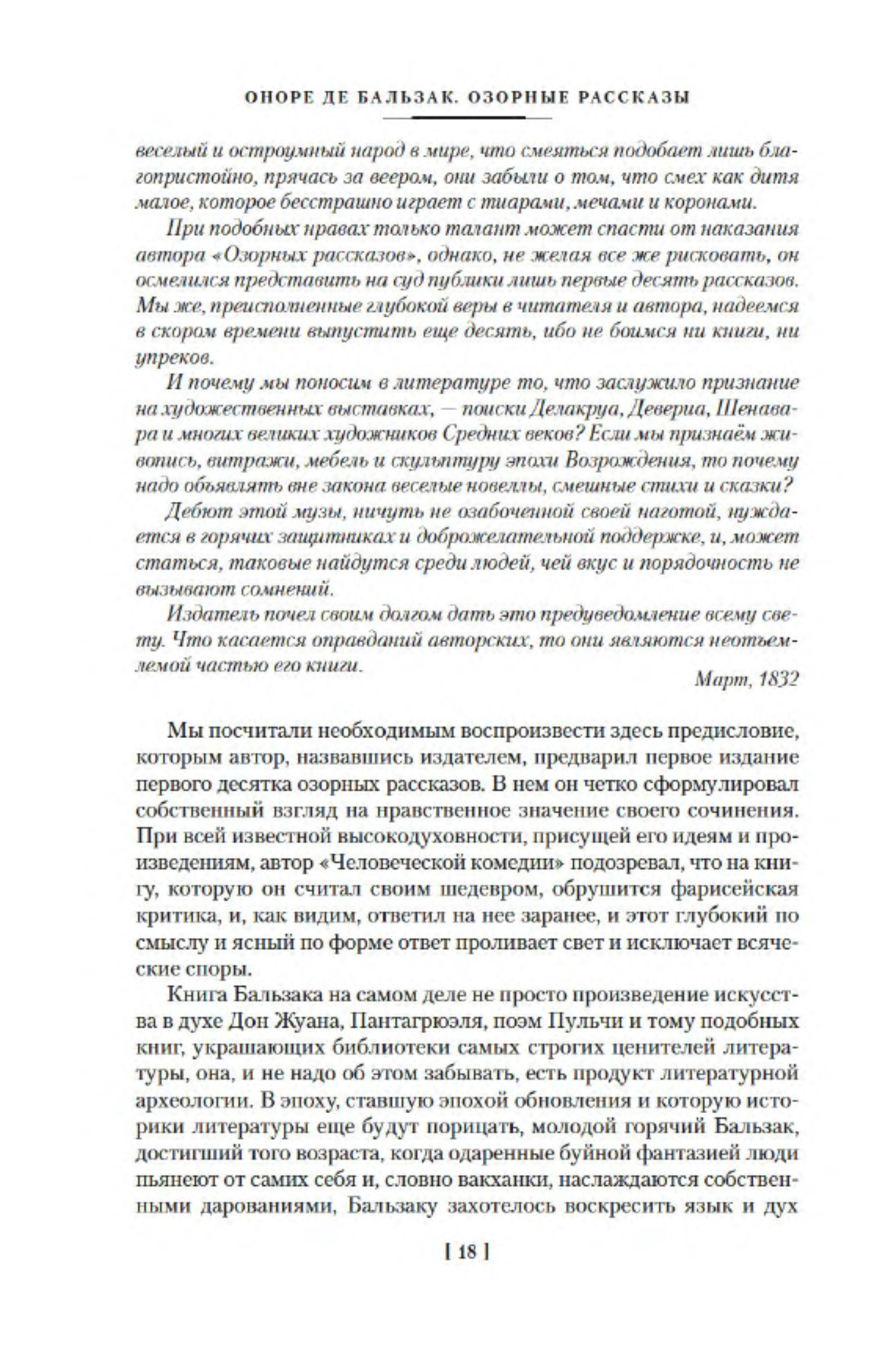 ОНОРЕ ДЕ БАЛЬЗАК. ОЗОРНЫЕ РАССКАЗЫ

веселый и остроумный народ в мире, что смеяться подобает лишь благопристойно, прячась за веером, они забыли о том, что смех как дитя малое, которое бесстрашно играет с тиарами, мечами и коронами.

При подобных нравах только талант может спасти от наказания автора «Озорных рассказов», однако, не желая все же рисковать, он осмелился представить на суд публики лишь первые десять рассказов. Мы же, преисполненные глубокой веры в читателя и автора, надеемся в скором времени выпустить еще десять, ибо не боимся ни книги, ни упреков.

И почему мы поносим в литературе то, что заслужило признание на художественных выставках, — поиски Делакруа, Девериа, Шенавара и многих великих художников Средних веков? Если мы признаём живопись, витражи, мебель и скульптуру эпохи Возрождения, то почему надо объявлять вне закона веселые новеллы, смешные стихи и сказки?

Дебют этой музы, ничуть не озабоченной своей наготой, нуждается в горячих защитниках и доброжелательной поддержке, и, может статься, таковые найдутся среди людей, чей вкус и порядочность не вызывают сомнений.

Издатель почел своим долгом дать это предуведомление всему свету. Что касается оправданий авторских, то они являются неотъемлемой частью его книги.

Март, 1832

Мы посчитали необходимым воспроизвести здесь предисловие, которым автор, назвавшись издателем, предварил первое издание первого десятка озорных рассказов. В нем он четко сформулировал собственный взгляд на нравственное значение своего сочинения. При всей известной высокодуховности, присущей его идеям и произведениям, автор «Человеческой комедии» подозревал, что на книгу, которую он считал своим шедевром, обрушится фарисейская критика, и, как видим, ответил на нее заранее, и этот глубокий по смыслу и ясный по форме ответ проливает свет и исключает всяческие споры.

Книга Бальзака на самом деле не просто произведение искусства в духе Дон Жуана, Пантагрюэля, поэм Пульчи и тому подобных книг, украшающих библиотеки самых строгих ценителей литературы, она, и не надо об этом забывать, есть продукт литературной археологии. В эпоху, ставшую эпохой обновления и которую историки литературы еще будут порицать, молодой горячий Бальзак, достигший того возраста, когда одаренные буйной фантазией люди пьянеют от самих себя и, словно вакханки, наслаждаются собственными дарованиями, Бальзаку захотелось воскресить язык и дух

[ 18 ]